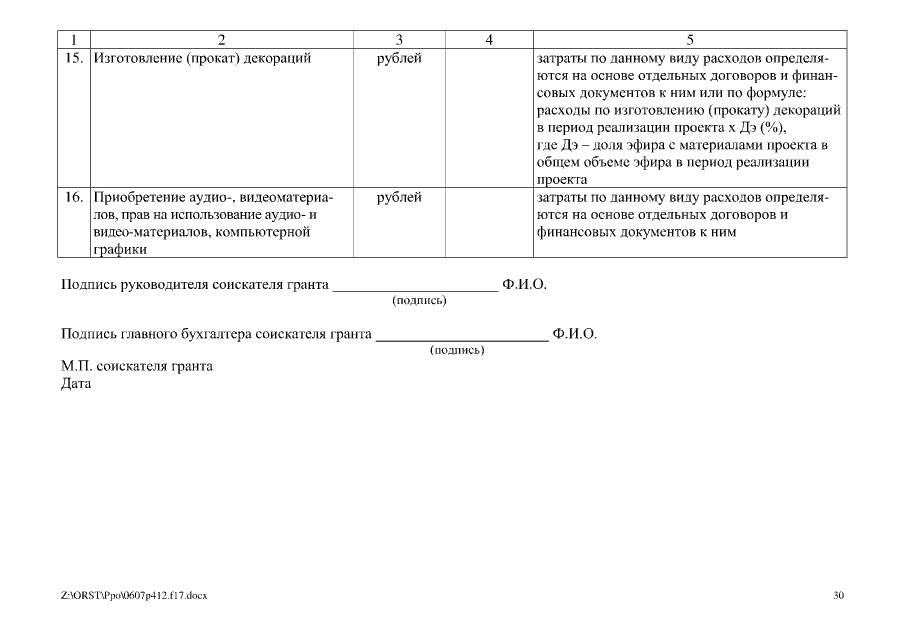 | 1 | 2 | 3 | 4 | 5 |
|---|---|---|---|---|
| 15. | Изготовление (прокат) декораций | рублей | | затраты по данному виду расходов определяются на основе отдельных договоров и финансовых документов к ним или по формуле: расходы по изготовлению (прокату) декораций в период реализации проекта х Дэ (%), где Дэ – доля эфира с материалами проекта в общем объеме эфира в период реализации проекта |
| 16. | Приобретение аудио-, видеоматериалов, прав на использование аудио- и видео-материалов, компьютерной графики | рублей | | затраты по данному виду расходов определяются на основе отдельных договоров и финансовых документов к ним |

Подпись руководителя соискателя гранта ______________________ Ф.И.О.
(подпись)

Подпись главного бухгалтера соискателя гранта ______________________ Ф.И.О.
(подпись)

М.П. соискателя гранта
Дата

Z:\ORST\Ppo\0607p412.f17.docx

30